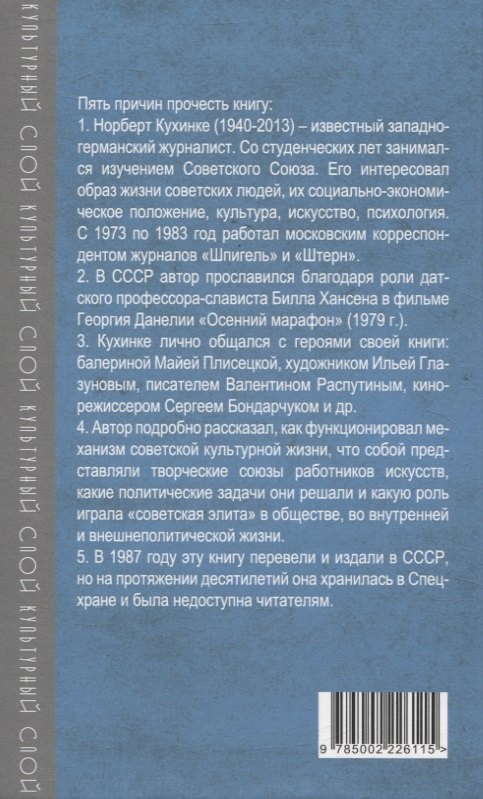 КУЛЬТУРНЫЙ СЛОЙ КУЛЬТУРНЫЙ СЛОЙ КУЛЬТУРНЫЙ СЛОЙ КУЛЬТУРНЫЙ СЛОЙ

Пять причин прочесть книгу:
1. Норберт Кухинке (1940-2013) – известный западногерманский журналист. Со студенческих лет занимался изучением Советского Союза. Его интересовал образ жизни советских людей, их социально-экономическое положение, культура, искусство, психология. С 1973 по 1983 год работал московским корреспондентом журналов «Шпигель» и «Штерн».
2. В СССР автор прославился благодаря роли датского профессора-слависта Билла Хансена в фильме Георгия Данелии «Осенний марафон» (1979 г.).
3. Кухинке лично общался с героями своей книги: балериной Майей Плисецкой, художником Ильей Глазуновым, писателем Валентином Распутиным, кинорежиссером Сергеем Бондарчуком и др.
4. Автор подробно рассказал, как функционировал механизм советской культурной жизни, что собой представляли творческие союзы работников искусств, какие политические задачи они решали и какую роль играла «советская элита» в обществе, во внутренней и внешнеполитической жизни.
5. В 1987 году эту книгу перевели и издали в СССР, но на протяжении десятилетий она хранилась в Спецхране и была недоступна читателям.

9 785002 226115 >